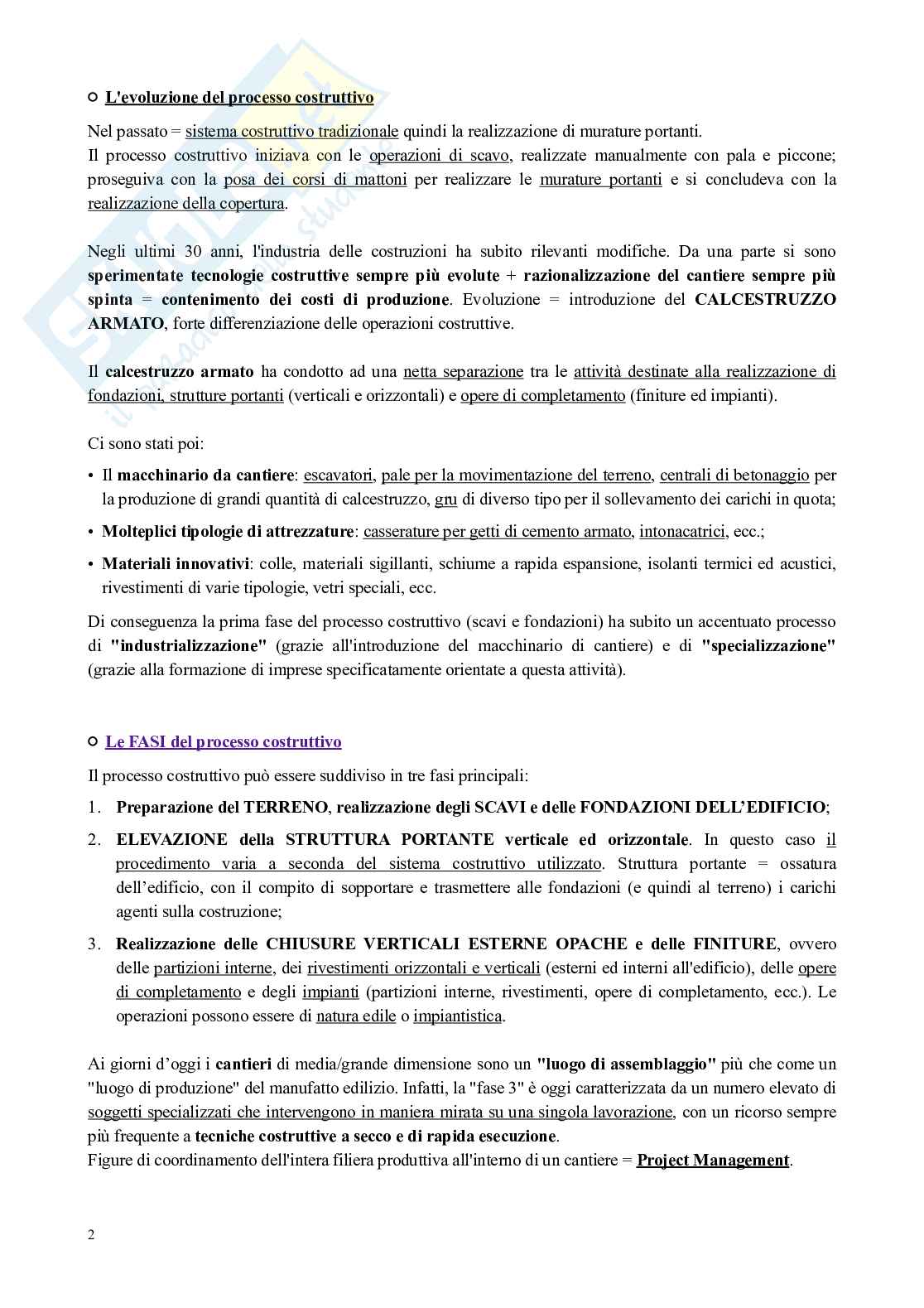 ○ L'evoluzione del processo costruttivo

Nel passato = sistema costruttivo tradizionale quindi la realizzazione di murature portanti.
Il processo costruttivo iniziava con le operazioni di scavo, realizzate manualmente con pala e piccone; proseguiva con la posa dei corsi di mattoni per realizzare le murature portanti e si concludeva con la realizzazione della copertura.

Negli ultimi 30 anni, l'industria delle costruzioni ha subito rilevanti modifiche. Da una parte si sono sperimentate tecnologie costruttive sempre più evolute + razionalizzazione del cantiere sempre più spinta = contenimento dei costi di produzione. Evoluzione = introduzione del CALCESTRUZZO ARMATO, forte differenziazione delle operazioni costruttive.

Il calcestruzzo armato ha condotto ad una netta separazione tra le attività destinate alla realizzazione di fondazioni, strutture portanti (verticali e orizzontali) e opere di completamento (finiture ed impianti).

Ci sono stati poi:

• Il macchinario da cantiere: escavatori, pale per la movimentazione del terreno, centrali di betonaggio per la produzione di grandi quantità di calcestruzzo, gru di diverso tipo per il sollevamento dei carichi in quota;
• Molteplici tipologie di attrezzature: casserature per getti di cemento armato, intonacatrici, ecc.;
• Materiali innovativi: colle, materiali sigillanti, schiume a rapida espansione, isolanti termici ed acustici, rivestimenti di varie tipologie, vetri speciali, ecc.

Di conseguenza la prima fase del processo costruttivo (scavi e fondazioni) ha subito un accentuato processo di "industrializzazione" (grazie all'introduzione del macchinario di cantiere) e di "specializzazione" (grazie alla formazione di imprese specificatamente orientate a questa attività).

○ Le FASI del processo costruttivo

Il processo costruttivo può essere suddiviso in tre fasi principali:
1. Preparazione del TERRENO, realizzazione degli SCAVI e delle FONDAZIONI DELL'EDIFICIO;
2. ELEVAZIONE della STRUTTURA PORTANTE verticale ed orizzontale. In questo caso il procedimento varia a seconda del sistema costruttivo utilizzato. Struttura portante = ossatura dell'edificio, con il compito di sopportare e trasmettere alle fondazioni (e quindi al terreno) i carichi agenti sulla costruzione;
3. Realizzazione delle CHIUSURE VERTICALI ESTERNE OPACHE e delle FINITURE, ovvero delle partizioni interne, dei rivestimenti orizzontali e verticali (esterni ed interni all'edificio), delle opere di completamento e degli impianti (partizioni interne, rivestimenti, opere di completamento, ecc.). Le operazioni possono essere di natura edile o impiantistica.

Ai giorni d'oggi i cantieri di media/grande dimensione sono un "luogo di assemblaggio" più che come un "luogo di produzione" del manufatto edilizio. Infatti, la "fase 3" è oggi caratterizzata da un numero elevato di soggetti specializzati che intervengono in maniera mirata su una singola lavorazione, con un ricorso sempre più frequente a tecniche costruttive a secco e di rapida esecuzione.
Figure di coordinamento dell'intera filiera produttiva all'interno di un cantiere = Project Management.

2